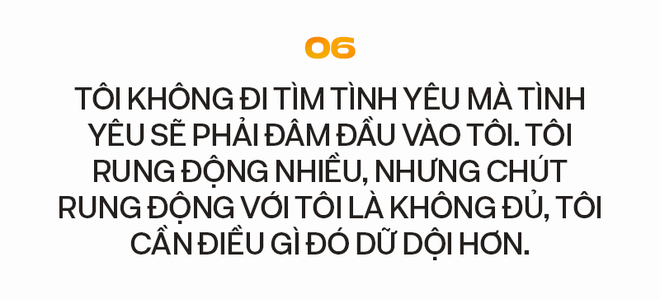 06

TÔI KHÔNG ĐI TÌM TÌNH YÊU MÀ TÌNH YÊU SẼ PHẢI ĐÂM ĐẦU VÀO TÔI. TÔI RUNG ĐỘNG NHIỀU, NHƯNG CHÚT RUNG ĐỘNG VỚI TÔI LÀ KHÔNG ĐỦ, TÔI CẦN ĐIỀU GÌ ĐÓ DỮ DỘI HƠN.